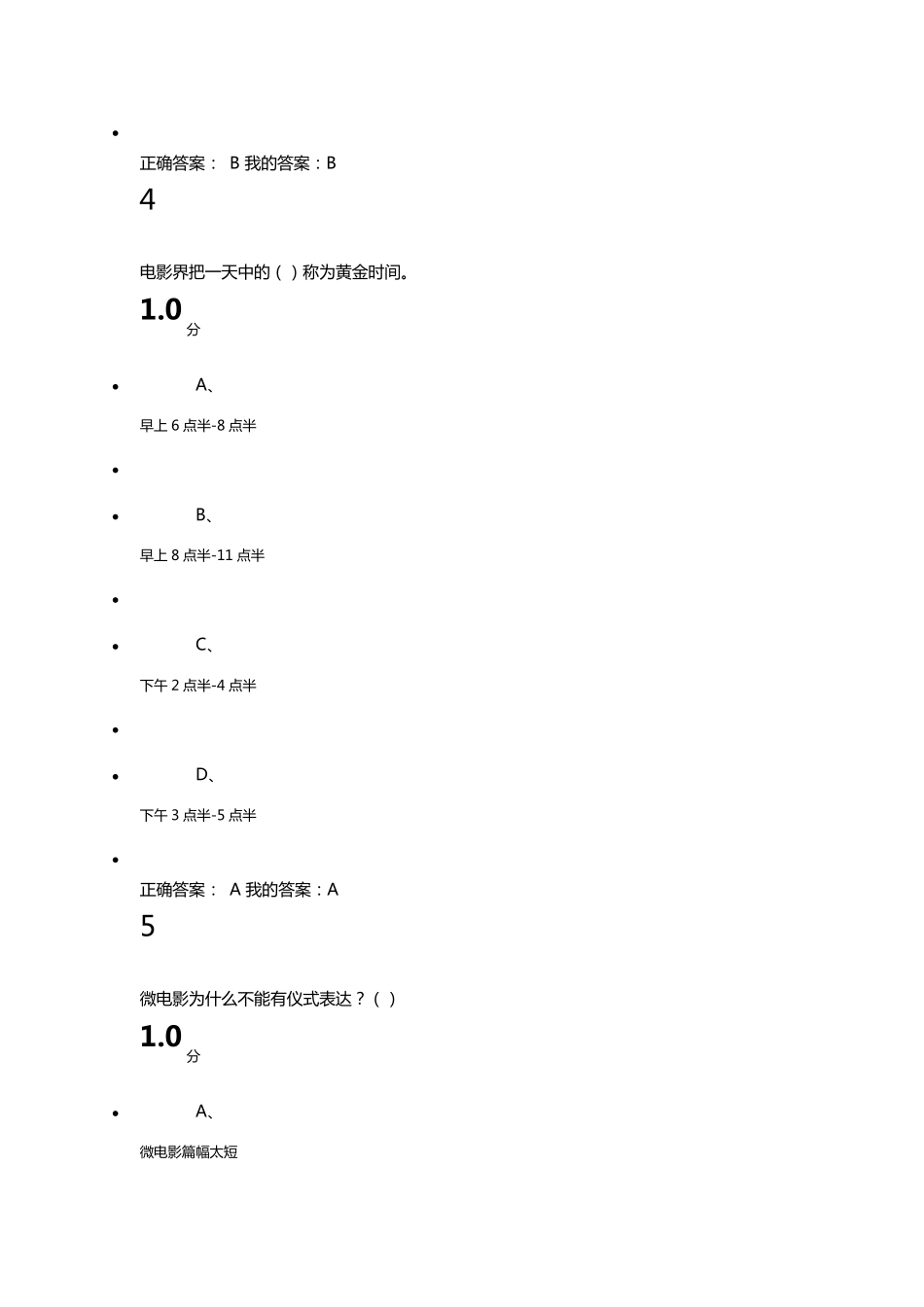 正确答案： B 我的答案：B

4

电影界把一天中的（ ）称为黄金时间。

1.0 分

A、

早上 6 点半-8 点半

B、

早上 8 点半-11 点半

C、

下午 2 点半-4 点半

D、

下午 3 点半-5 点半

正确答案： A 我的答案：A

5

微电影为什么不能有仪式表达？（ ）

1.0 分

A、

微电影篇幅太短